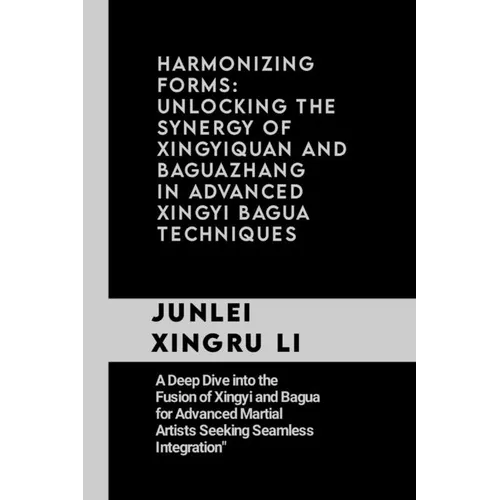 HARMONIZING FORMS: UNLOCKING THE SYNERGY OF XINGYIQUAN AND BAGUAZHANG IN ADVANCED XINGYI BAGUA TECHNIQUES

JUNLEI XINGRU LI

A Deep Dive into the Fusion of Xingyi and Bagua for Advanced Martial Artists Seeking Seamless Integration"